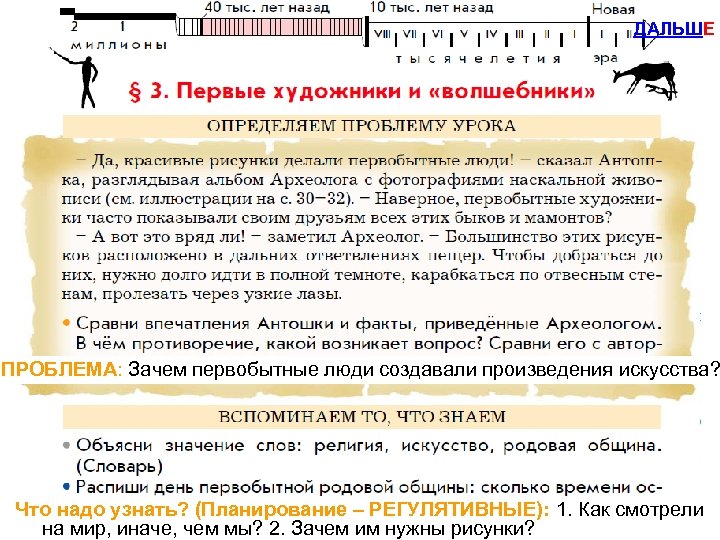 2 1
миллионы

40 тыс. лет назад

10 тыс. лет назад

VIII VII VI V IV III II I

тысячелетия

Новая

I II

эра

ДАЛЬШЕ

§ 3. Первые художники и «волшебники»

ОПРЕДЕЛЯЕМ ПРОБЛЕМУ УРОКА

– Да, красивые рисунки делали первобытные люди! – сказал Антошка, разглядывая альбом Археолога с фотографиями наскальной живописи (см. иллюстрации на с. 30–32). – Наверное, первобытные художники часто показывали своим друзьям всех этих быков и мамонтов?

– А вот это вряд ли! – заметил Археолог. – Большинство этих рисунков расположено в дальних ответвлениях пещер. Чтобы добраться до них, нужно долго идти в полной темноте, карабкаться по отвесным стенам, пролезать через узкие лазы.

• Сравни впечатления Антошки и факты, приведённые Археологом. В чём противоречие, какой возникает вопрос? Сравни его с автор-

ПРОБЛЕМА: Зачем первобытные люди создавали произведения искусства?

ВСПОМИНАЕМ ТО, ЧТО ЗНАЕМ

• Объясни значение слов: религия, искусство, родовая община. (Словарь)

• Распиши день первобытной родовой общины: сколько времени ос-

Что надо узнать? (Планирование – РЕГУЛЯТИВНЫЕ): 1. Как смотрели на мир, иначе, чем мы? 2. Зачем им нужны рисунки?